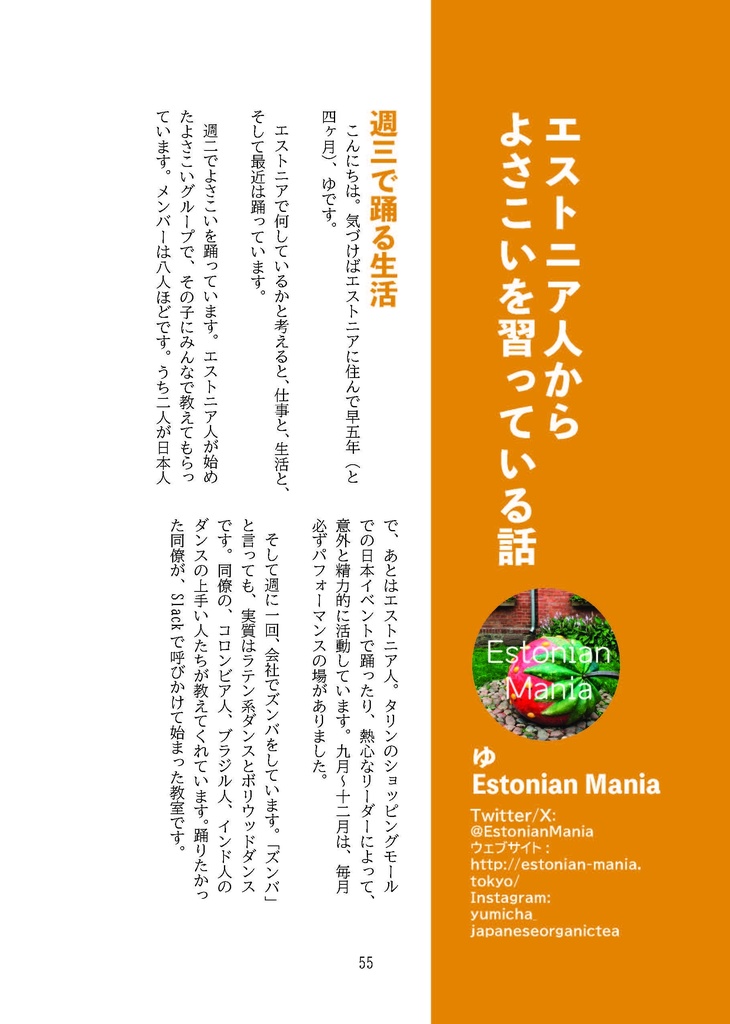 エストニア人から
よさこいを習っている話

Estonian Mania

ゆ
Estonian Mania

Twitter/X:
@EstonianMania
ウェブサイト：
http://estonian-mania.tokyo/
Instagram:
yumicha_japaneseorganictea

週三で踊る生活

こんにちは。気づけばエストニアに住んで早五年（と四ヶ月）、ゆです。

エストニアで何しているかと考えると、仕事と、生活と、そして最近は踊っています。

週二でよさこいを踊っています。エストニア人が始めたよさこいグループで、その子にみんなで教えてもらっています。メンバーは八人ほどです。うち二人が日本人で、あとはエストニア人。タリンのショッピングモールでの日本イベントで踊ったり、熱心なリーダーによって、意外と精力的に活動しています。九月～十二月は、毎月必ずパフォーマンスの場がありました。

そして週に一回、会社でズンバをしています。「ズンバ」と言っても、実質はラテン系ダンスとボリウッドダンスです。同僚の、コロンビア人、ブラジル人、インド人のダンスの上手い人たちが教えてくれています。踊りたかった同僚が、Slack で呼びかけて始まった教室です。

55